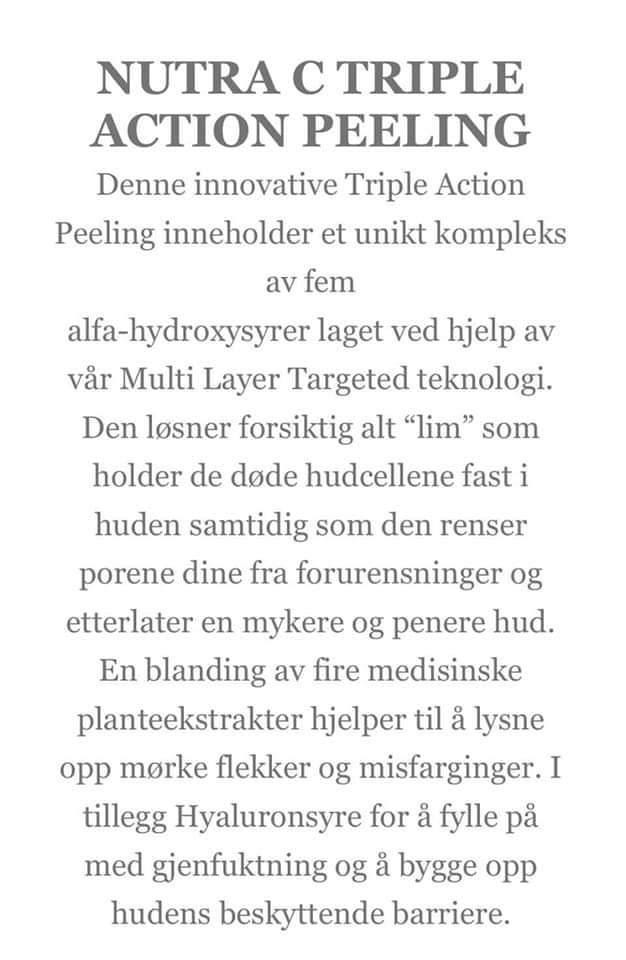 NUTRA C TRIPLE ACTION PEELING

Denne innovative Triple Action Peeling inneholder et unikt kompleks av fem alfa-hydroxysyrer laget ved hjelp av vår Multi Layer Targeted teknologi. Den løsner forsiktig alt “lim” som holder de døde hudcellene fast i huden samtidig som den renser porene dine fra forurensninger og etterlater en mykere og penere hud. En blanding av fire medisinske planteekstrakter hjelper til å lysne opp mørke flekker og misfarginger. I tillegg Hyaluronsyre for å fylle på med gjenfuktning og å bygge opp hudens beskyttende barriere.